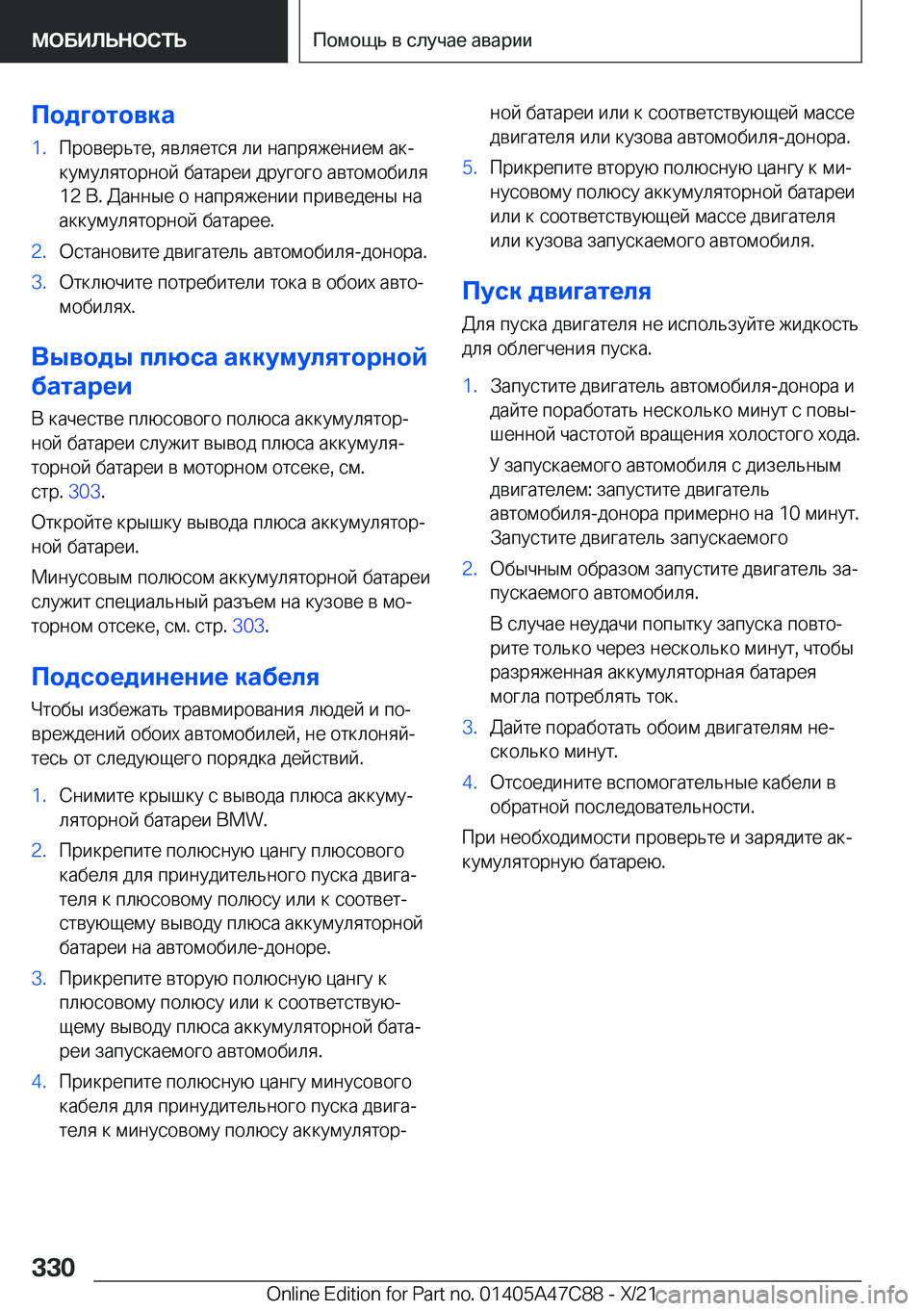 МОБИЛЬНОСТЬ

Помощь в случае аварии

Подготовка

1. Проверьте, является ли напряжением аккумуляторной батареи другого автомобиля 12 В. Данные о напряжении приведены на аккумуляторной батарее.

2. Остановите двигатель автомобиля-донора.

3. Отключите потребители тока в обоих автомобилях.

Выводы плюса аккумуляторной батареи

В качестве плюсового полюса аккумуляторной батареи служит вывод плюса аккумуляторной батареи в моторном отсеке, см. стр. 303.

Откройте крышку вывода плюса аккумуляторной батареи.

Минусовым полюсом аккумуляторной батареи служит специальный разъем на кузове в моторном отсеке, см. стр. 303.

Подсоединение кабеля

Чтобы избежать травмирования людей и повреждений обоих автомобилей, не отклоняйтесь от следующего порядка действий.

1. Снимите крышку с вывода плюса аккумуляторной батареи BMW.

2. Прикрепите полюсную цангу плюсового кабеля для принудительного пуска двигателя к плюсовому полюсу или к соответствующему выводу плюса аккумуляторной батареи на автомобиле-доноре.

3. Прикрепите вторую полюсную цангу к плюсовому полюсу или к соответствующему выводу плюса аккумуляторной батареи запускаемого автомобиля.

4. Прикрепите полюсную цангу минусового кабеля для принудительного пуска двигателя к минусовому полюсу аккумуляторной батареи или к соответствующей массе двигателя или кузова автомобиля-донора.

5. Прикрепите вторую полюсную цангу к минусовому полюсу аккумуляторной батареи или к соответствующей массе двигателя или кузова запускаемого автомобиля.

Пуск двигателя

Для пуска двигателя не используйте жидкость для облегчения пуска.

1. Запустите двигатель автомобиля-донора и дайте поработать несколько минут с повышенной частотой вращения холостого хода.

У запускаемого автомобиля с дизельным двигателем: запустите двигатель автомобиля-донора примерно на 10 минут. Запустите двигатель запускаемого

2. Обычным образом запустите двигатель запускаемого автомобиля.

В случае неудачи попытку запуска повторите только через несколько минут, чтобы разряженная аккумуляторная батарея могла потреблять ток.

3. Дайте поработать обоим двигателям несколько минут.

4. Отсоедините вспомогательные кабели в обратной последовательности.

При необходимости проверьте и зарядите аккумуляторную батарею.

330

Online Edition for Part no. 01405A47C88 - X/21 carmanualsonline.info